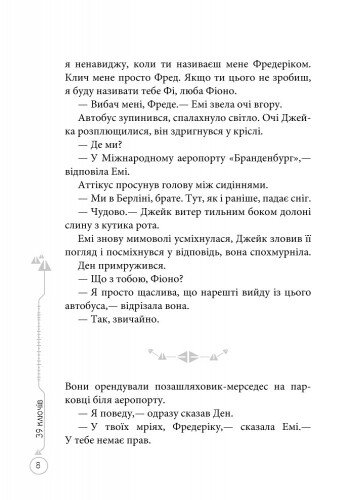 я ненавиджу, коли ти називаєш мене Фредеріком. Клич мене просто Фред. Якщо ти цього не зробиш, я буду називати тебе Фі, люба Фіоно.

— Вибач мені, Фреде.— Емі звела очі вгору.

Автобус зупинився, спалахнуло світло. Очі Джейка розплющилися, він здригнувся у кріслі.

— Де ми?

— У Міжнародному аеропорту «Бранденбург»,— відповіла Емі.

Аттікус просунув голову між сидіннями.

— Ми в Берліні, брате. Тут, як і раніше, падає сніг.

— Чудово.— Джейк витер тильним боком долоні слину з кутика рота.

Емі знову мимоволі усміхнулася, Джейк зловив її погляд і посміхнувся у відповідь, вона спохмурніла.

Ден примружився.

— Що з тобою, Фіоно?

— Я просто щаслива, що нарешті вийду із цього автобуса,— відрізала вона.

— Так, звичайно.

Вони орендували позашляховик-мерседес на парковці біля аеропорту.

— Я поведу,— одразу сказав Ден.

— У твоїх мріях, Фредеріку,— сказала Емі.— У тебе немає прав.

39 ключів

8